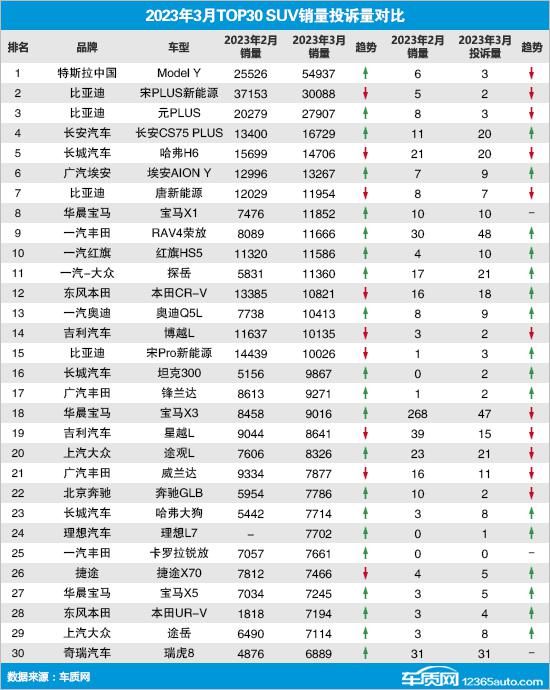 2023年3月TOP30 SUV销量投诉量对比

| 排名 | 品牌 | 车型 | 2023年2月销量 | 2023年3月销量 | 趋势 | 2023年2月销量 | 2023年3月投诉量 | 趋势 |
|---|---|---|---|---|---|---|---|---|
| 1 | 特斯拉中国 | Model Y | 25526 | 54937 | ↑ | 6 | 3 | ↓ |
| 2 | 比亚迪 | 宋PLUS新能源 | 37153 | 30088 | ↓ | 5 | 2 | ↓ |
| 3 | 比亚迪 | 元PLUS | 20279 | 27907 | ↑ | 8 | 3 | ↓ |
| 4 | 长安汽车 | 长安CS75 PLUS | 13400 | 16729 | ↑ | 11 | 20 | ↑ |
| 5 | 长城汽车 | 哈弗H6 | 15699 | 14706 | ↓ | 21 | 20 | ↓ |
| 6 | 广汽埃安 | 埃安AION Y | 12996 | 13267 | ↑ | 7 | 9 | ↑ |
| 7 | 比亚迪 | 唐新能源 | 12029 | 11954 | ↓ | 8 | 7 | ↓ |
| 8 | 华晨宝马 | 宝马X1 | 7476 | 11852 | ↑ | 10 | 10 | – |
| 9 | 一汽丰田 | RAV4荣放 | 8089 | 11666 | ↑ | 30 | 48 | ↑ |
| 10 | 一汽红旗 | 红旗HS5 | 11320 | 11586 | ↑ | 4 | 10 | ↑ |
| 11 | 一汽-大众 | 探岳 | 5831 | 11360 | ↑ | 17 | 21 | ↑ |
| 12 | 东风本田 | 本田CR-V | 13385 | 10821 | ↓ | 16 | 18 | ↑ |
| 13 | 一汽奥迪 | 奥迪Q5L | 7738 | 10413 | ↑ | 8 | 9 | ↑ |
| 14 | 吉利汽车 | 博越L | 11637 | 10135 | ↓ | 3 | 2 | ↓ |
| 15 | 比亚迪 | 宋Pro新能源 | 14439 | 10026 | ↓ | 1 | 3 | ↑ |
| 16 | 长城汽车 | 坦克300 | 5156 | 9867 | ↑ | 0 | 2 | ↑ |
| 17 | 广汽丰田 | 锋兰达 | 8613 | 9271 | ↑ | 1 | 2 | ↑ |
| 18 | 华晨宝马 | 宝马X3 | 8458 | 9016 | ↑ | 268 | 47 | ↓ |
| 19 | 吉利汽车 | 星越L | 9044 | 8641 | ↓ | 39 | 15 | ↓ |
| 20 | 上汽大众 | 途观L | 7606 | 8326 | ↑ | 23 | 21 | ↓ |
| 21 | 广汽丰田 | 威兰达 | 9334 | 7877 | ↓ | 16 | 11 | ↓ |
| 22 | 北京奔驰 | 奔驰GLB | 5954 | 7786 | ↑ | 10 | 2 | ↓ |
| 23 | 长城汽车 | 哈弗大狗 | 5442 | 7714 | ↑ | 3 | 8 | ↑ |
| 24 | 理想汽车 | 理想L7 | – | 7702 | ↑ | 0 | 1 | ↑ |
| 25 | 一汽丰田 | 卡罗拉锐放 | 7057 | 7661 | ↑ | 0 | 0 | – |
| 26 | 捷途 | 捷途X70 | 7812 | 7466 | ↓ | 4 | 5 | ↑ |
| 27 | 华晨宝马 | 宝马X5 | 7034 | 7245 | ↑ | 3 | 5 | ↑ |
| 28 | 东风本田 | 本田UR-V | 1818 | 7194 | ↑ | 3 | 4 | ↑ |
| 29 | 上汽大众 | 途岳 | 6490 | 7114 | ↑ | 3 | 8 | ↑ |
| 30 | 奇瑞汽车 | 瑞虎8 | 4876 | 6889 | ↑ | 31 | 31 | – |

数据来源：车质网

车质网 12365auto.com